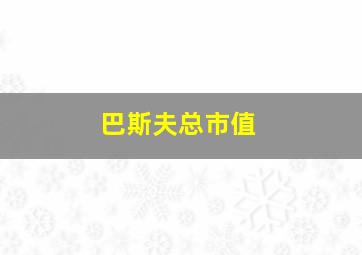 巴斯夫总市值